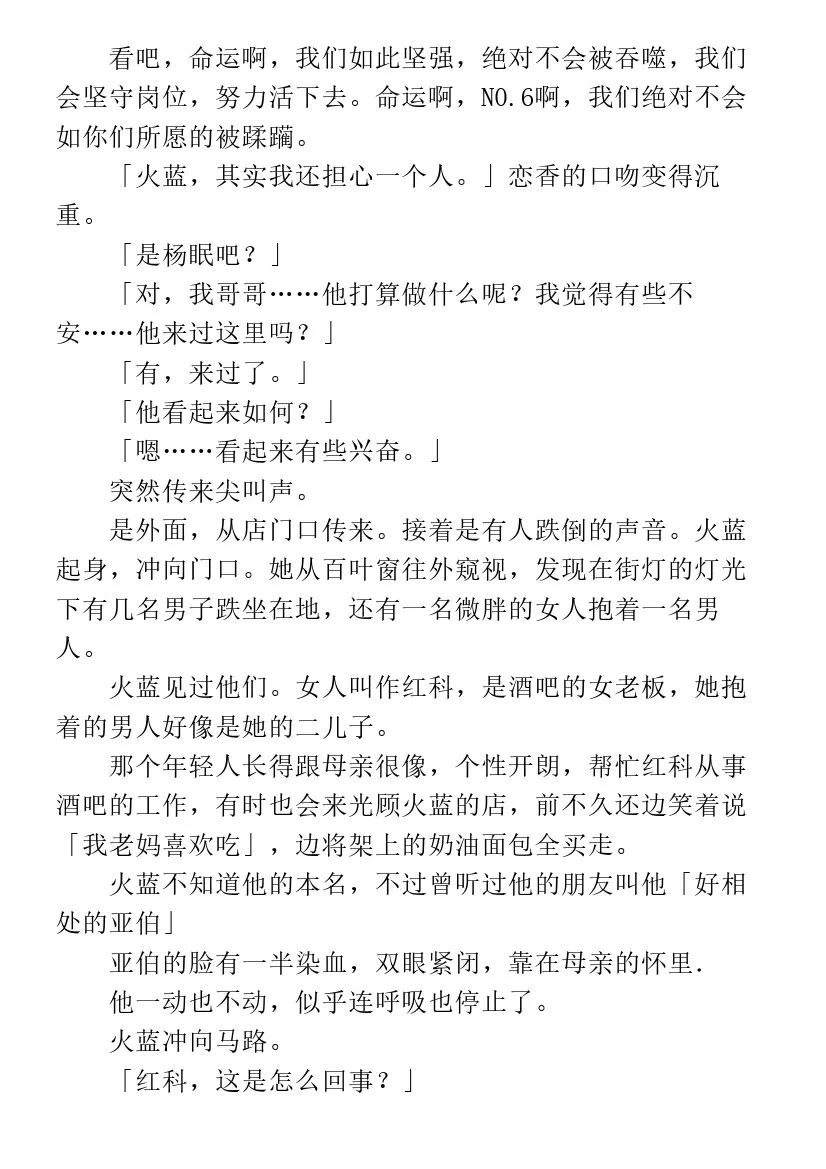 看吧，命运啊，我们如此坚强，绝对不会被吞噬，我们会坚守岗位，努力活下去。命运啊，NO.6啊，我们绝对不会如你们所愿的被蹂躏。

「火蓝，其实我还担心一个人。」恋香的口吻变得沉重。

「是杨眠吧？」

「对，我哥哥……他打算做什么呢？我觉得有些不安……他来过这里吗？」

「有，来过了。」

「他看起来如何？」

「嗯……看起来有些兴奋。」

突然传来尖叫声。

是外面，从店门口传来。接着是有人跌倒的声音。火蓝起身，冲向门口。她从百叶窗往外窥视，发现在街灯的灯光下有几名男子跌坐在地，还有一名微胖的女人抱着一名男人。

火蓝见过他们。女人叫作红科，是酒吧的女老板，她抱着的男人好像是她的二儿子。

那个年轻人长得跟母亲很像，个性开朗，帮忙红科从事酒吧的工作，有时也会来光顾火蓝的店，前不久还边笑着说「我老妈喜欢吃」，边将架上的奶油面包全买走。

火蓝不知道他的本名，不过曾听过他的朋友叫他「好相处的亚伯」

亚伯的脸有一半染血，双眼紧闭，靠在母亲的怀里.

他一动也不动，似乎连呼吸也停止了。

火蓝冲向马路。

「红科，这是怎么回事？」